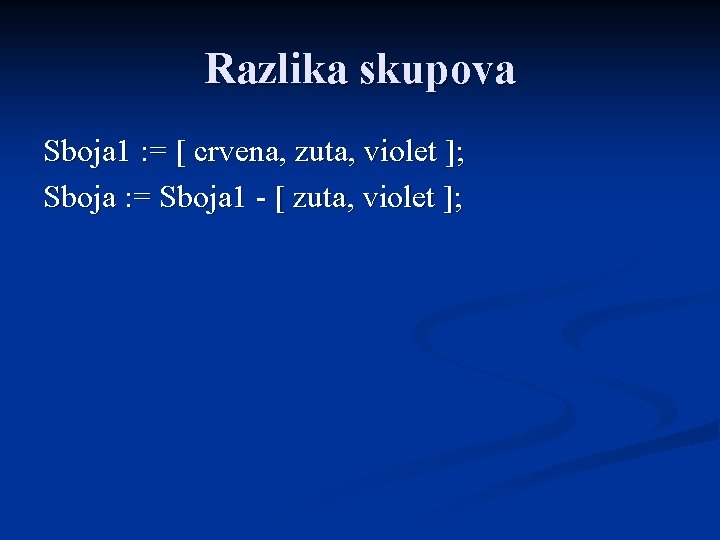 Razlika skupova

Sboja1 := [ crvena, zuta, violet ];

Sboja := Sboja1 - [ zuta, violet ];